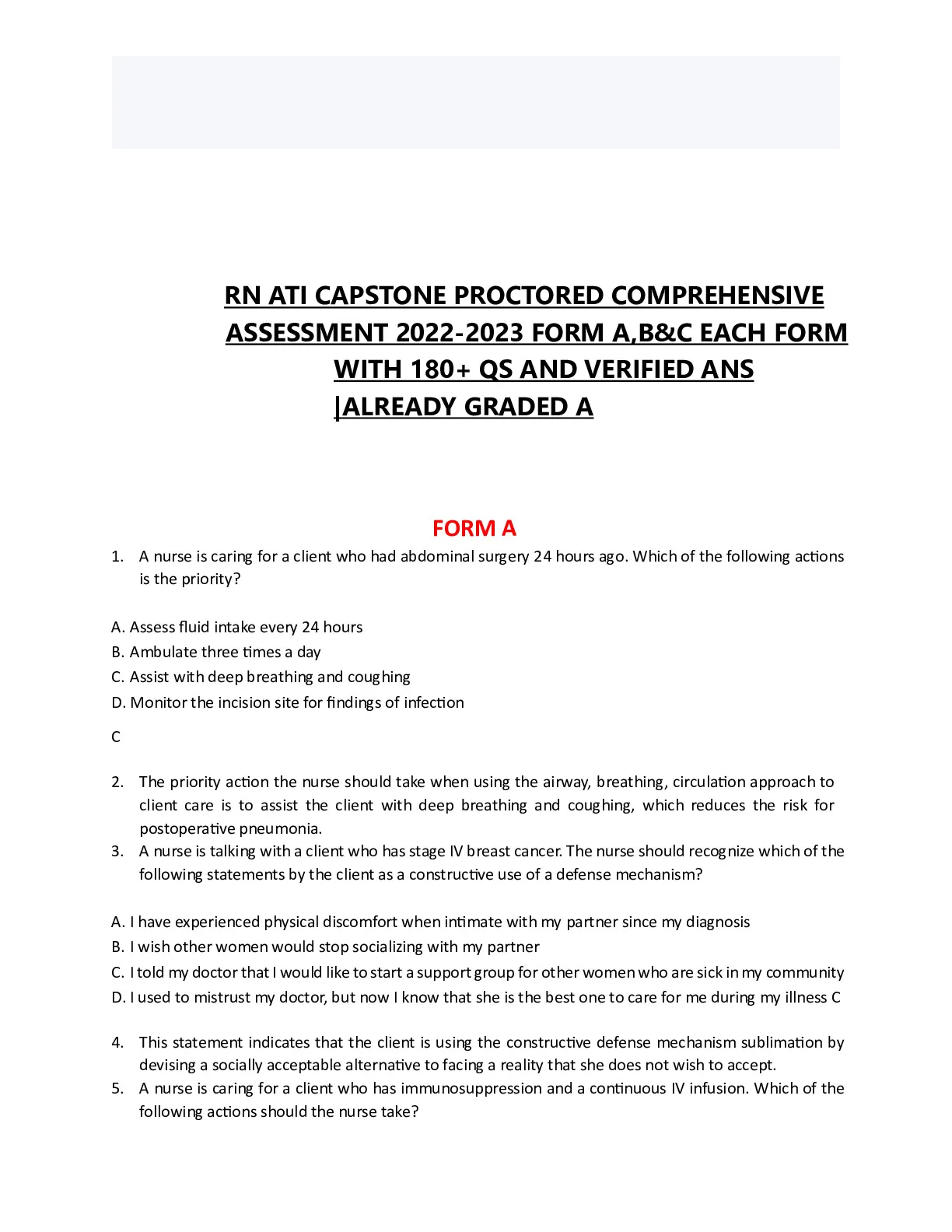 RN ATI CAPSTONE PROCTORED COMPREHENSIVE ASSESSMENT 2022-2023 FORM A,B&C EACH FORM WITH 180+ QS AND VERIFIED ANS |ALREADY GRADED A

FORM A

1. A nurse is caring for a client who had abdominal surgery 24 hours ago. Which of the following actions is the priority?

A. Assess fluid intake every 24 hours
B. Ambulate three times a day
C. Assist with deep breathing and coughing
D. Monitor the incision site for findings of infection

C

2. The priority action the nurse should take when using the airway, breathing, circulation approach to client care is to assist the client with deep breathing and coughing, which reduces the risk for postoperative pneumonia.
3. A nurse is talking with a client who has stage IV breast cancer. The nurse should recognize which of the following statements by the client as a constructive use of a defense mechanism?

A. I have experienced physical discomfort when intimate with my partner since my diagnosis
B. I wish other women would stop socializing with my partner
C. I told my doctor that I would like to start a support group for other women who are sick in my community
D. I used to mistrust my doctor, but now I know that she is the best one to care for me during my illness C

4. This statement indicates that the client is using the constructive defense mechanism sublimation by devising a socially acceptable alternative to facing a reality that she does not wish to accept.
5. A nurse is caring for a client who has immunosuppression and a continuous IV infusion. Which of the following actions should the nurse take?